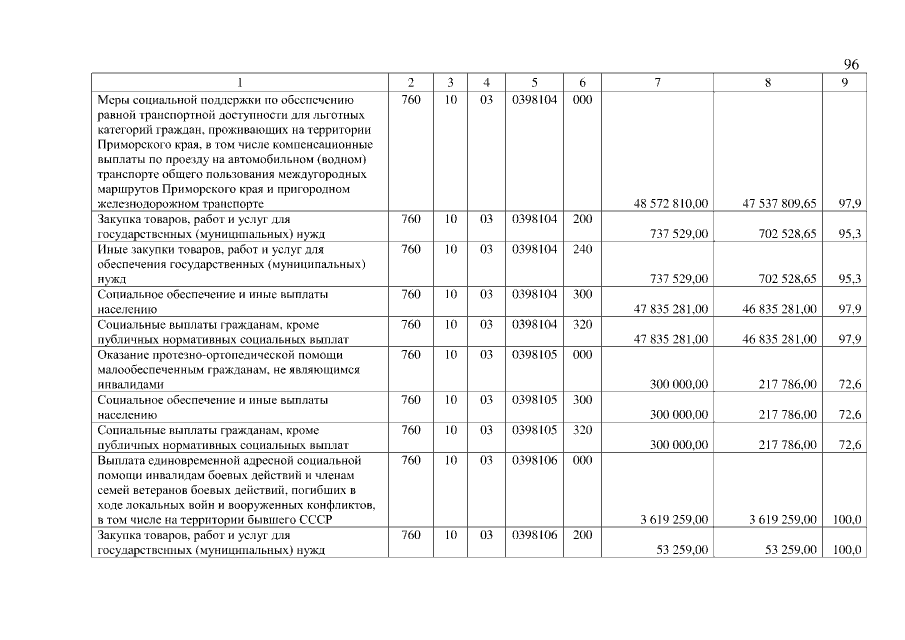 96

| 1 | 2 | 3 | 4 | 5 | 6 | 7 | 8 | 9 |
|---|---|---|---|---|---|---|---|---|
| Меры социальной поддержки по обеспечению равной транспортной доступности для льготных категорий граждан, проживающих на территории Приморского края, в том числе компенсационные выплаты по проезду на автомобильном (водном) транспорте общего пользования междугородных маршрутов Приморского края и пригородном железнодорожном транспорте | 760 | 10 | 03 | 0398104 | 000 | 48 572 810,00 | 47 537 809,65 | 97,9 |
| Закупка товаров, работ и услуг для государственных (муниципальных) нужд | 760 | 10 | 03 | 0398104 | 200 | 737 529,00 | 702 528,65 | 95,3 |
| Иные закупки товаров, работ и услуг для обеспечения государственных (муниципальных) нужд | 760 | 10 | 03 | 0398104 | 240 | 737 529,00 | 702 528,65 | 95,3 |
| Социальное обеспечение и иные выплаты населению | 760 | 10 | 03 | 0398104 | 300 | 47 835 281,00 | 46 835 281,00 | 97,9 |
| Социальные выплаты гражданам, кроме публичных нормативных социальных выплат | 760 | 10 | 03 | 0398104 | 320 | 47 835 281,00 | 46 835 281,00 | 97,9 |
| Оказание протезно-ортопедической помощи малообеспеченным гражданам, не являющимся инвалидами | 760 | 10 | 03 | 0398105 | 000 | 300 000,00 | 217 786,00 | 72,6 |
| Социальное обеспечение и иные выплаты населению | 760 | 10 | 03 | 0398105 | 300 | 300 000,00 | 217 786,00 | 72,6 |
| Социальные выплаты гражданам, кроме публичных нормативных социальных выплат | 760 | 10 | 03 | 0398105 | 320 | 300 000,00 | 217 786,00 | 72,6 |
| Выплата единовременной адресной социальной помощи инвалидам боевых действий и членам семей ветеранов боевых действий, погибших в ходе локальных войн и вооруженных конфликтов, в том числе на территории бывшего СССР | 760 | 10 | 03 | 0398106 | 000 | 3 619 259,00 | 3 619 259,00 | 100,0 |
| Закупка товаров, работ и услуг для государственных (муниципальных) нужд | 760 | 10 | 03 | 0398106 | 200 | 53 259,00 | 53 259,00 | 100,0 |